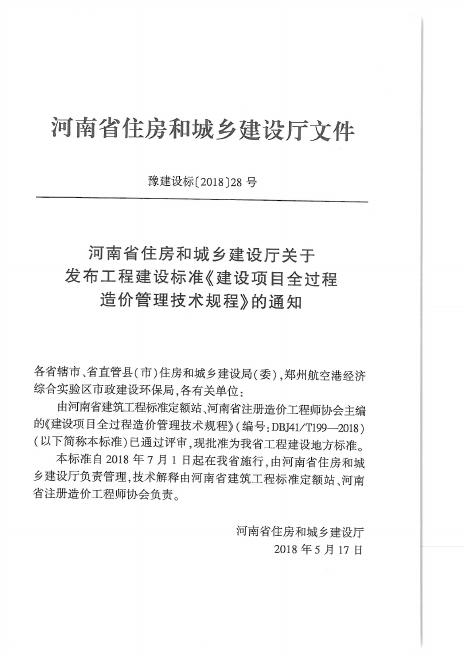 河南省住房和城乡建设厅文件

豫建设标〔2018〕28 号

河南省住房和城乡建设厅关于发布工程建设标准《建设项目全过程造价管理技术规程》的通知

各省辖市、省直管县(市)住房和城乡建设局(委),郑州航空港经济综合实验区市政建设环保局,各有关单位:

由河南省建筑工程标准定额站、河南省注册造价工程师协会主编的《建设项目全过程造价管理技术规程》(编号:DBJ41/T199—2018)(以下简称本标准)已通过评审,现批准为我省工程建设地方标准。

本标准自 2018 年 7 月 1 日起在我省施行,由河南省住房和城乡建设厅负责管理,技术解释由河南省建筑工程标准定额站、河南省注册造价工程师协会负责。

河南省住房和城乡建设厅
2018 年 5 月 17 日